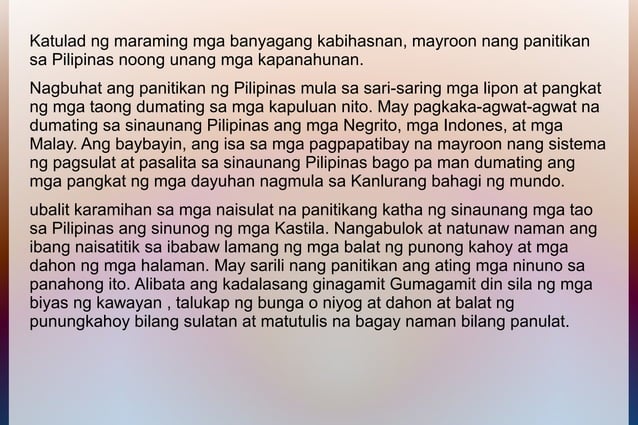 Katulad ng maraming mga banyagang kabihasnan, mayroon nang panitikan sa Pilipinas noong unang mga kapanahunan.

Nagbuhat ang panitikan ng Pilipinas mula sa sari-saring mga lipon at pangkat ng mga taong dumating sa mga kapuluan nito. May pagkaka-agwat-agwat na dumating sa sinaunang Pilipinas ang mga Negrito, mga Indones, at mga Malay. Ang baybayin, ang isa sa mga pagpapatibay na mayroon nang sistema ng pagsulat at pasalita sa sinaunang Pilipinas bago pa man dumating ang mga pangkat ng mga dayuhan nagmula sa Kanlurang bahagi ng mundo.

ubalit karamihan sa mga naisulat na panitikang katha ng sinaunang mga tao sa Pilipinas ang sinunog ng mga Kastila. Nangabulok at natunaw naman ang ibang naisatitik sa ibabaw lamang ng mga balat ng punong kahoy at mga dahon ng mga halaman. May sarili nang panitikan ang ating mga ninuno sa panahong ito. Alibata ang kadalasang ginagamit Gumagamit din sila ng mga biyas ng kawayan , talukap ng bunga o niyog at dahon at balat ng punungkahoy bilang sulatan at matutulis na bagay naman bilang panulat.